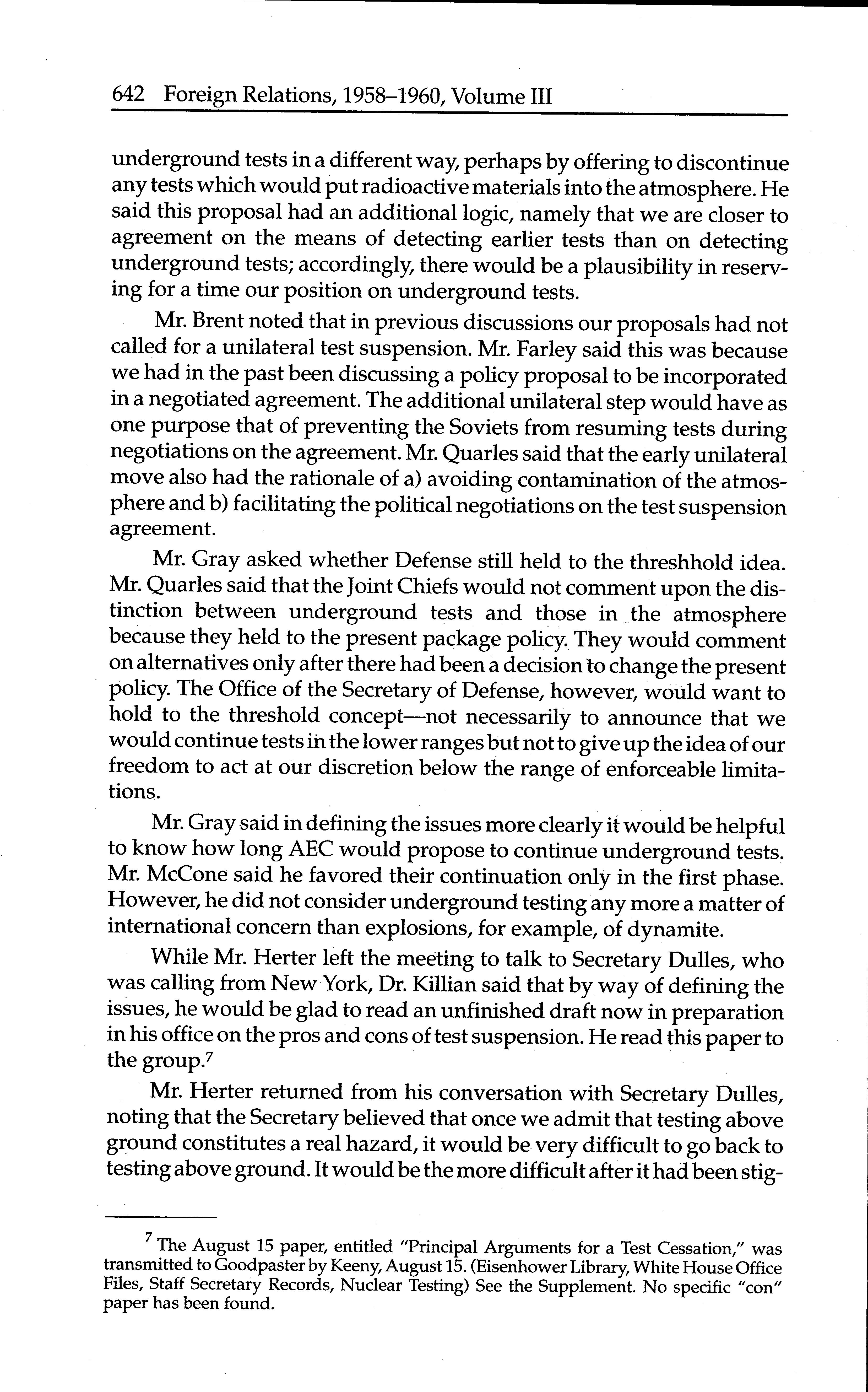 642 Foreign Relations, 1958–1960, Volume III

underground tests in a different way, perhaps by offering to discontinue any tests which would put radioactive materials into the atmosphere. He said this proposal had an additional logic, namely that we are closer to agreement on the means of detecting earlier tests than on detecting underground tests; accordingly, there would be a plausibility in reserving for a time our position on underground tests.

Mr. Brent noted that in previous discussions our proposals had not called for a unilateral test suspension. Mr. Farley said this was because we had in the past been discussing a policy proposal to be incorporated in a negotiated agreement. The additional unilateral step would have as one purpose that of preventing the Soviets from resuming tests during negotiations on the agreement. Mr. Quarles said that the early unilateral move also had the rationale of a) avoiding contamination of the atmosphere and b) facilitating the political negotiations on the test suspension agreement.

Mr. Gray asked whether Defense still held to the threshhold idea. Mr. Quarles said that the Joint Chiefs would not comment upon the distinction between underground tests and those in the atmosphere because they held to the present package policy. They would comment on alternatives only after there had been a decision to change the present policy. The Office of the Secretary of Defense, however, would want to hold to the threshold concept—not necessarily to announce that we would continue tests in the lower ranges but not to give up the idea of our freedom to act at our discretion below the range of enforceable limitations.

Mr. Gray said in defining the issues more clearly it would be helpful to know how long AEC would propose to continue underground tests. Mr. McCone said he favored their continuation only in the first phase. However, he did not consider underground testing any more a matter of international concern than explosions, for example, of dynamite.

While Mr. Herter left the meeting to talk to Secretary Dulles, who was calling from New York, Dr. Killian said that by way of defining the issues, he would be glad to read an unfinished draft now in preparation in his office on the pros and cons of test suspension. He read this paper to the group.$^7$

Mr. Herter returned from his conversation with Secretary Dulles, noting that the Secretary believed that once we admit that testing above ground constitutes a real hazard, it would be very difficult to go back to testing above ground. It would be the more difficult after it had been stig-

$^7$ The August 15 paper, entitled "Principal Arguments for a Test Cessation," was transmitted to Goodpaster by Keeny, August 15. (Eisenhower Library, White House Office Files, Staff Secretary Records, Nuclear Testing) See the Supplement. No specific "con" paper has been found.